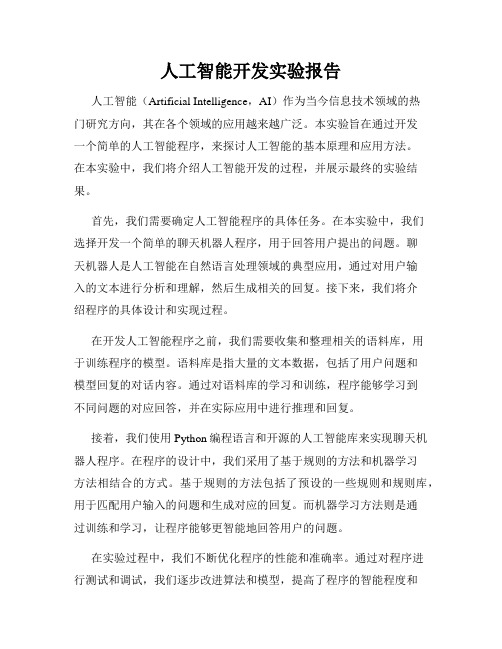 人工智能开发实验报告

人工智能（Artificial Intelligence，AI）作为当今信息技术领域的热门研究方向，其在各个领域的应用越来越广泛。本实验旨在通过开发一个简单的人工智能程序，来探讨人工智能的基本原理和应用方法。在本实验中，我们将介绍人工智能开发的过程，并展示最终的实验结果。

首先，我们需要确定人工智能程序的具体任务。在本实验中，我们选择开发一个简单的聊天机器人程序，用于回答用户提出的问题。聊天机器人是人工智能在自然语言处理领域的典型应用，通过对用户输入的文本进行分析和理解，然后生成相关的回复。接下来，我们将介绍程序的具体设计和实现过程。

在开发人工智能程序之前，我们需要收集和整理相关的语料库，用于训练程序的模型。语料库是指大量的文本数据，包括了用户问题和模型回复的对话内容。通过对语料库的学习和训练，程序能够学习到不同问题的对应回答，并在实际应用中进行推理和回复。

接着，我们使用 Python 编程语言和开源的人工智能库来实现聊天机器人程序。在程序的设计中，我们采用了基于规则的方法和机器学习方法相结合的方式。基于规则的方法包括了预设的一些规则和规则库，用于匹配用户输入的问题和生成对应的回复。而机器学习方法则是通过训练和学习，让程序能够更智能地回答用户的问题。

在实验过程中，我们不断优化程序的性能和准确率。通过对程序进行测试和调试，我们逐步改进算法和模型，提高了程序的智能程度和